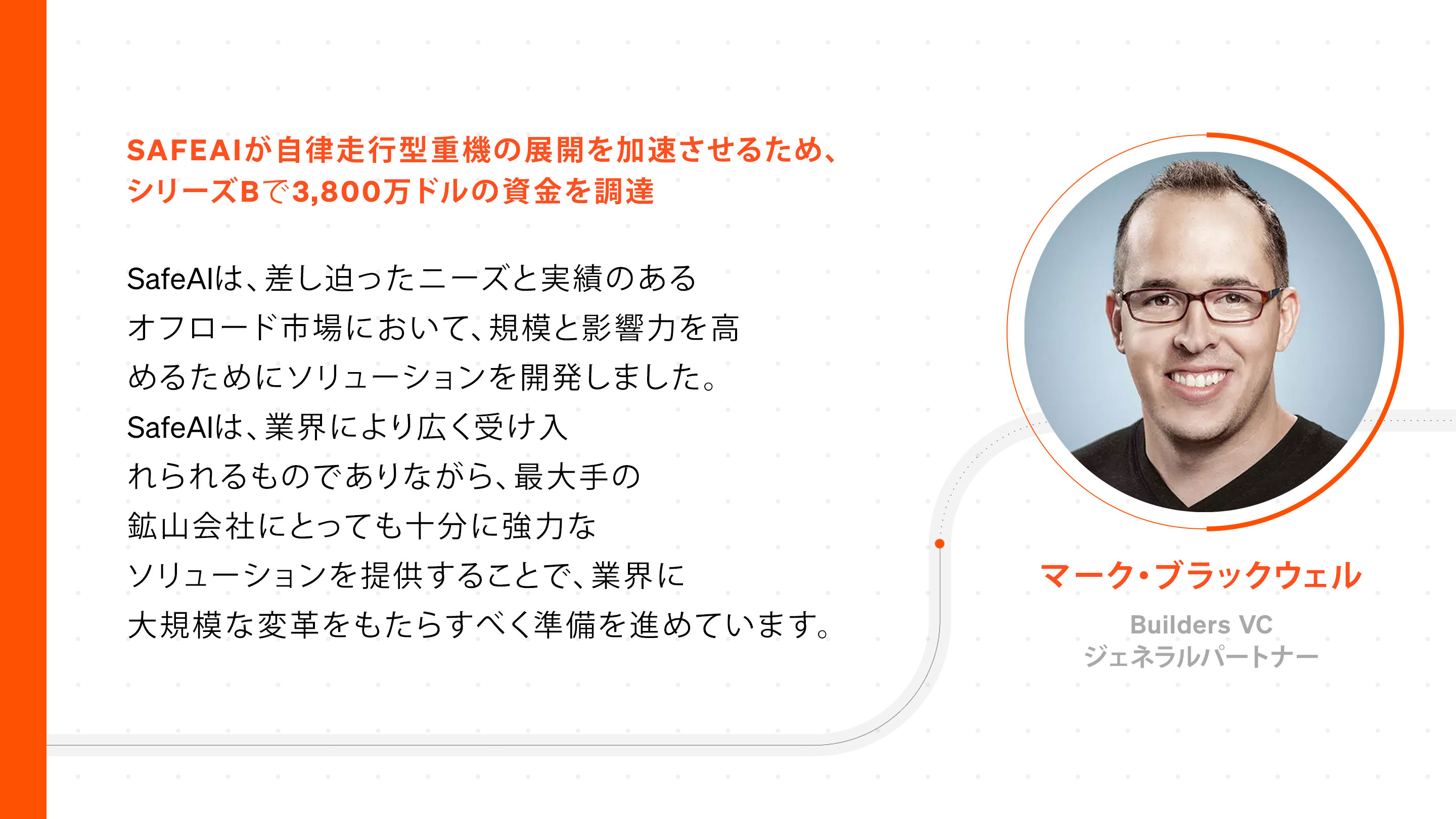 SAFEAIが自律走行型重機の展開を加速させるため、シリーズBで3,800万ドルの資金を調達

SafeAIは、差し迫ったニーズと実績のあるオフロード市場において、規模と影響力を高めるためにソリューションを開発しました。SafeAIは、業界により広く受け入れられるものでありながら、最大手の鉱山会社にとっても十分に強力なソリューションを提供することで、業界に大規模な変革をもたらすべく準備を進めています。

マーク・ブラックウェル

Builders VC
ジェネラルパートナー